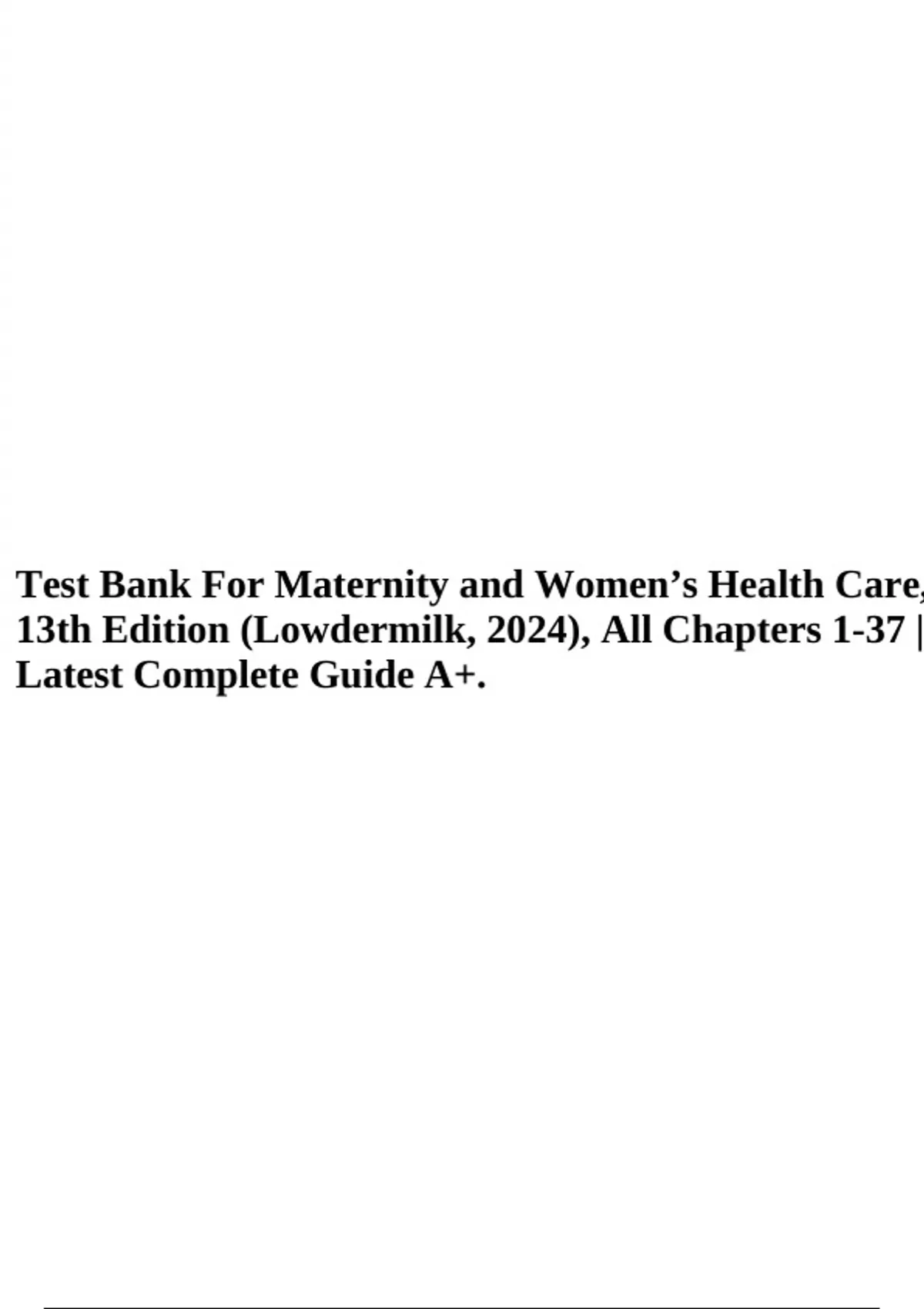 Test Bank For Maternity and Women’s Health Care, 13th Edition (Lowdermilk, 2024), All Chapters 1-37 | Latest Complete Guide A+.